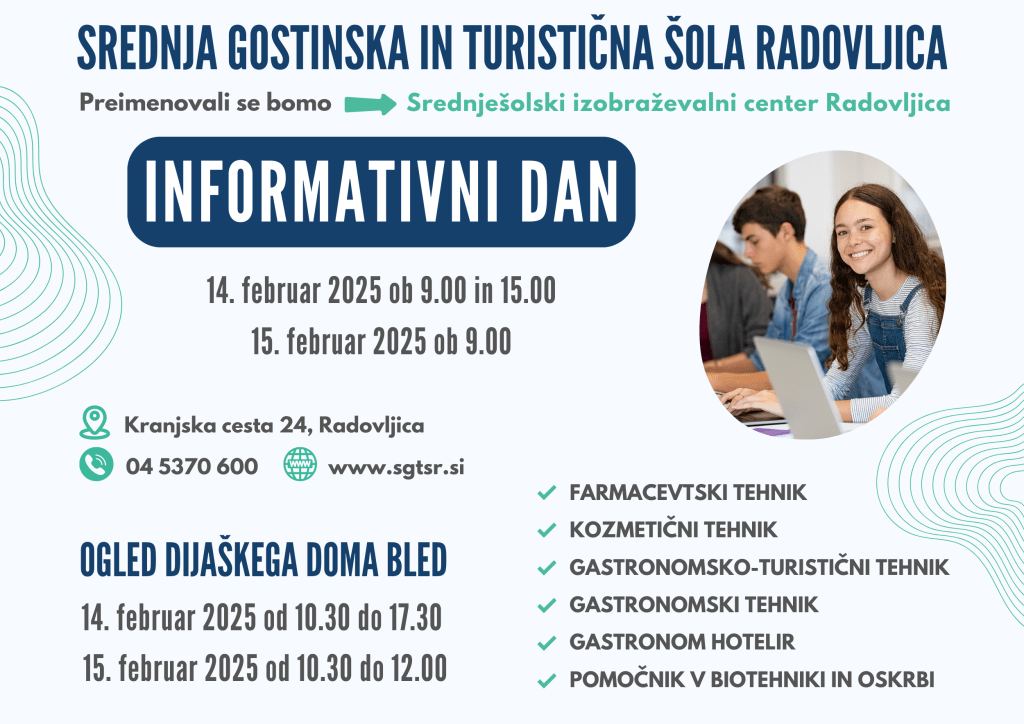 SREDNJA GOSTINSKA IN TURISTIČNA ŠOLA RADOVLJICA

Preimenovali se bomo Srednješolski izobraževalni center Radovljica

INFORMATIVNI DAN

14. februar 2025 ob 9.00 in 15.00
15. februar 2025 ob 9.00

Kranjska cesta 24, Radovljica
04 5370 600
www.sgtsr.si

OGLED DIJAŠKEGA DOMA BLED
14. februar 2025 od 10.30 do 17.30
15. februar 2025 od 10.30 do 12.00

FARMACEVTSKI TEHNIK
KOZMETIČNI TEHNIK
GASTRONOMSKO-TURISTIČNI TEHNIK
GASTRONOMSKI TEHNIK
GASTRONOM HOTELIR
POMOČNIK V BIOTEHNIKI IN OSKRBI